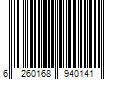 6 260168 940141